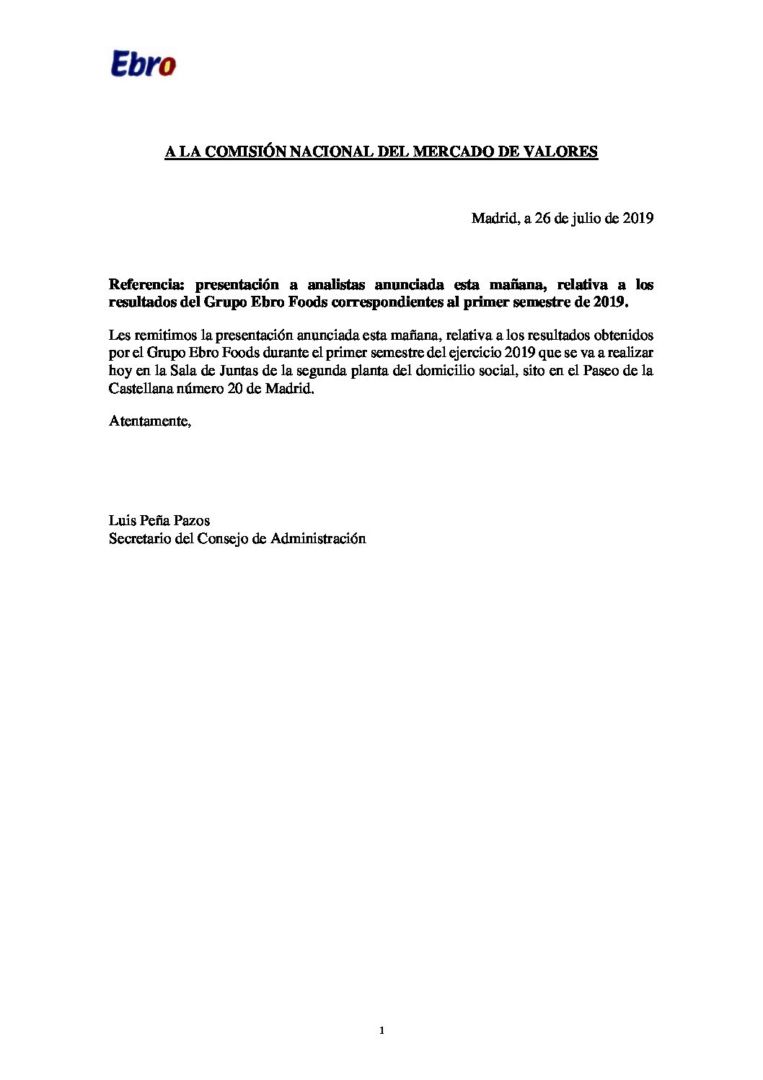 Ebro

A LA COMISIÓN NACIONAL DEL MERCADO DE VALORES

Madrid, a 26 de julio de 2019

Referencia: presentación a analistas anunciada esta mañana, relativa a los resultados del Grupo Ebro Foods correspondientes al primer semestre de 2019.

Les remitimos la presentación anunciada esta mañana, relativa a los resultados obtenidos por el Grupo Ebro Foods durante el primer semestre del ejercicio 2019 que se va a realizar hoy en la Sala de Juntas de la segunda planta del domicilio social, sito en el Paseo de la Castellana número 20 de Madrid.

Atentamente,

Luis Peña Pazos
Secretario del Consejo de Administración

1